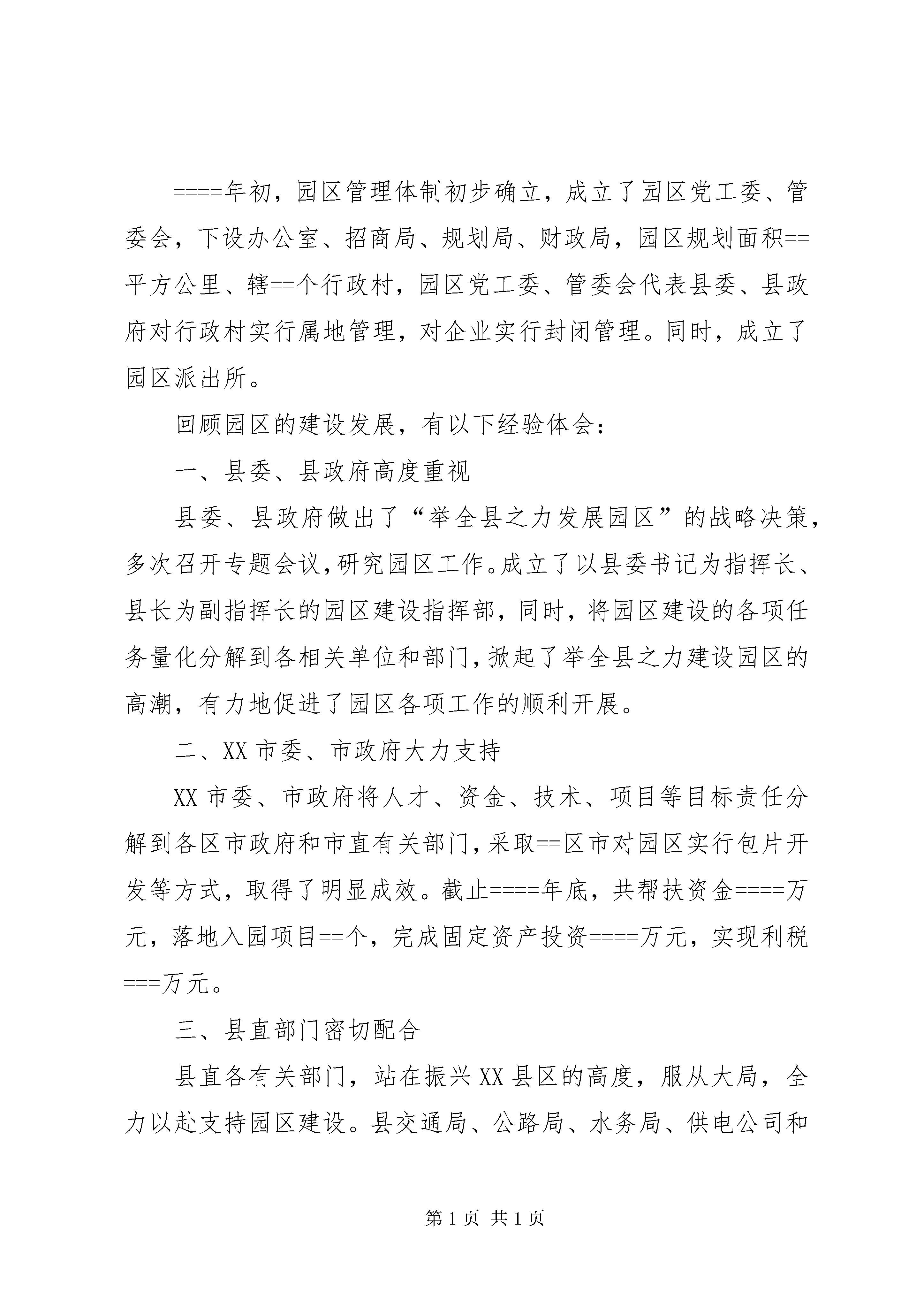 ====年初，园区管理体制初步确立，成立了园区党工委、管委会，下设办公室、招商局、规划局、财政局，园区规划面积==平方公里、辖==个行政村，园区党工委、管委会代表县委、县政府对行政村实行属地管理，对企业实行封闭管理。同时，成立了园区派出所。

回顾园区的建设发展，有以下经验体会：

一、县委、县政府高度重视

县委、县政府做出了“举全县之力发展园区”的战略决策，多次召开专题会议，研究园区工作。成立了以县委书记为指挥长、县长为副指挥长的园区建设指挥部，同时，将园区建设的各项任务量化分解到各相关单位和部门，掀起了举全县之力建设园区的高潮，有力地促进了园区各项工作的顺利开展。

二、XX市委、市政府大力支持

XX市委、市政府将人才、资金、技术、项目等目标责任分解到各区市政府和市直有关部门，采取==区市对园区实行包片开发等方式，取得了明显成效。截止====年底，共帮扶资金====万元，落地入园项目==个，完成固定资产投资====万元，实现利税===万元。

三、县直部门密切配合

县直各有关部门，站在振兴XX县区的高度，服从大局，全力以赴支持园区建设。县交通局、公路局、水务局、供电公司和

第1页 共1页